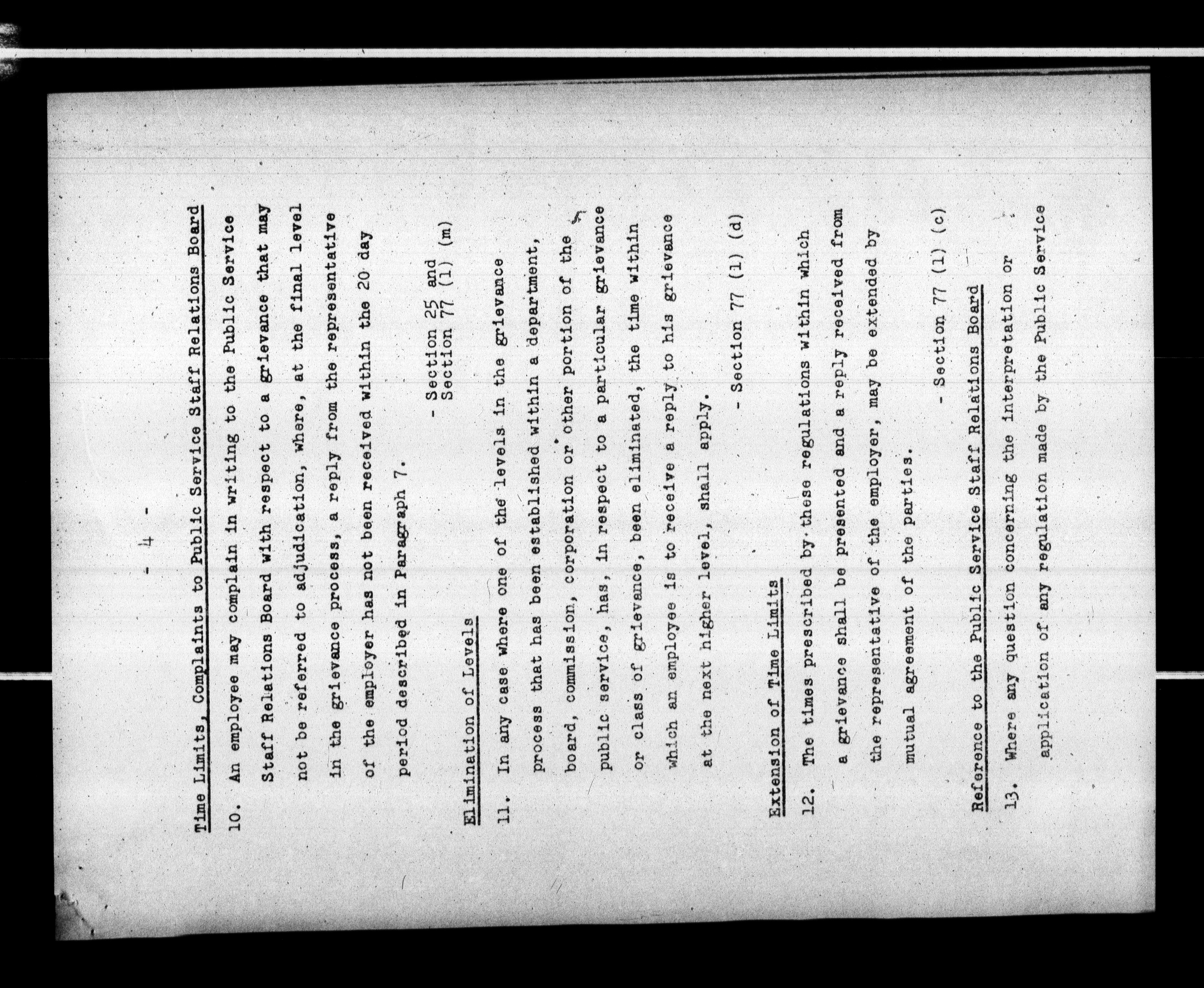 - 4 -

Time Limits, Complaints to Public Service Staff Relations Board

10. An employee may complain in writing to the Public Service Staff Relations Board with respect to a grievance that may not be referred to adjudication, where, at the final level in the grievance process, a reply from the representative of the employer has not been received within the 20 day period described in Paragraph 7.

- Section 25 and
- Section 77 (1) (m)

Elimination of Levels

11. In any case where one of the levels in the grievance process that has been established within a department, board, commission, corporation or other portion of the public service, has, in respect to a particular grievance or class of grievance, been eliminated, the time within which an employee is to receive a reply to his grievance at the next higher level, shall apply.

- Section 77 (1) (d)

Extension of Time Limits

12. The times prescribed by these regulations within which a grievance shall be presented and a reply received from the representative of the employer, may be extended by mutual agreement of the parties.

- Section 77 (1) (c)

Reference to the Public Service Staff Relations Board

13. Where any question concerning the interpretation or application of any regulation made by the Public Service